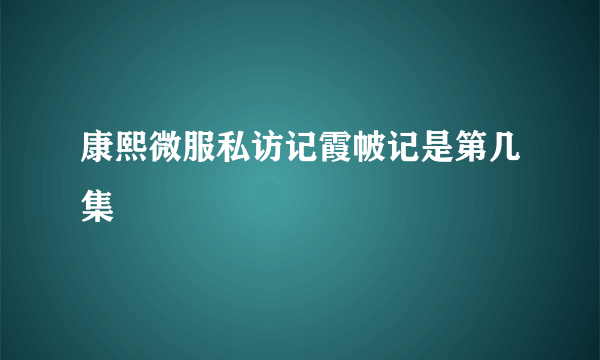 康熙微服私访记霞帔记是第几集